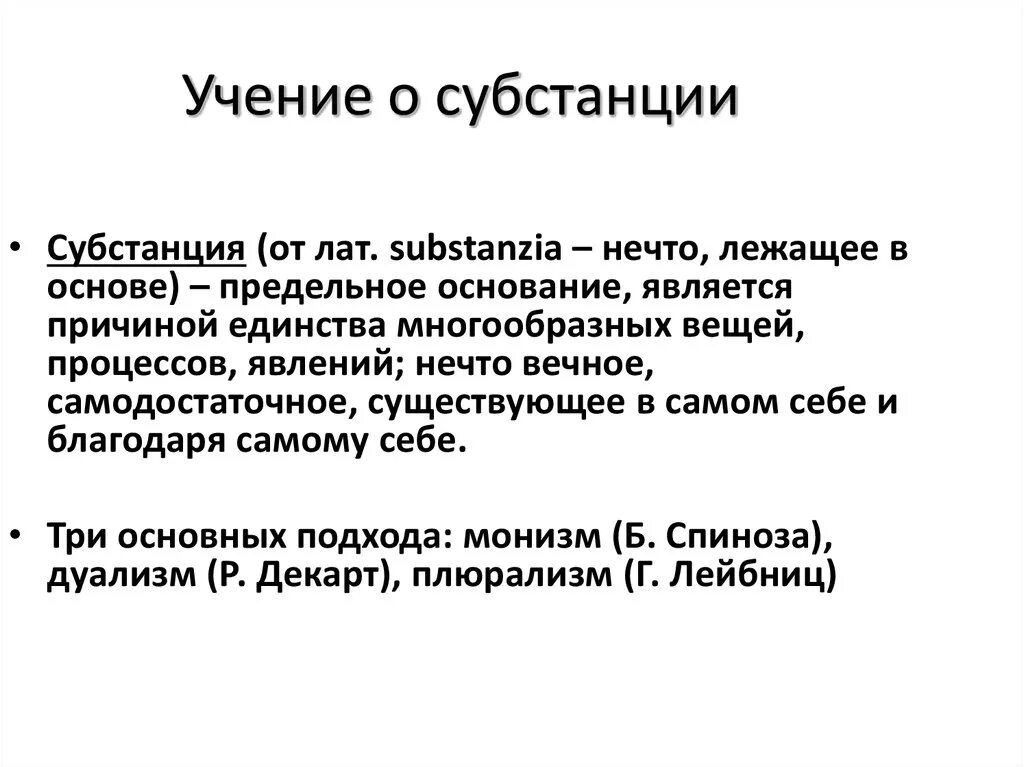 Учение о субстанции

• Субстанция (от лат. substanzia – нечто, лежащее в основе) – предельное основание, является причиной единства многообразных вещей, процессов, явлений; нечто вечное, самодостаточное, существующее в самом себе и благодаря самому себе.

• Три основных подхода: монизм (Б. Спиноза), дуализм (Р. Декарт), плюрализм (Г. Лейбниц)